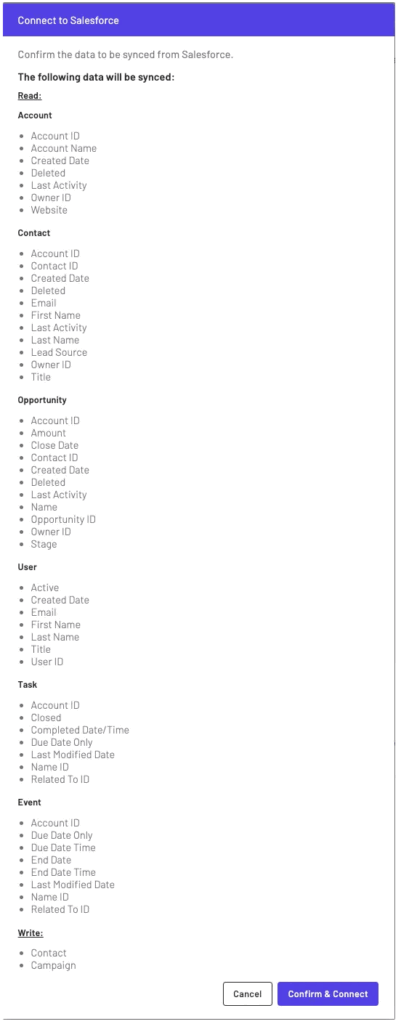 Connect to Salesforce

Confirm the data to be synced from Salesforce.

The following data will be synced:

Read:

Account

- Account ID
- Account Name
- Created Date
- Deleted
- Last Activity
- Owner ID
- Website

Contact

- Account ID
- Contact ID
- Created Date
- Deleted
- Email
- First Name
- Last Activity
- Last Name
- Lead Source
- Owner ID
- Title

Opportunity

- Account ID
- Amount
- Close Date
- Contact ID
- Created Date
- Deleted
- Last Activity
- Name
- Opportunity ID
- Owner ID
- Stage

User

- Active
- Created Date
- Email
- First Name
- Last Name
- Title
- User ID

Task

- Account ID
- Closed
- Completed Date/Time
- Due Date Only
- Last Modified Date
- Name ID
- Related To ID

Event

- Account ID
- Due Date Only
- Due Date Time
- End Date
- End Date Time
- Last Modified Date
- Name ID
- Related To ID

Write:

- Contact
- Campaign

Cancel

Confirm & Connect